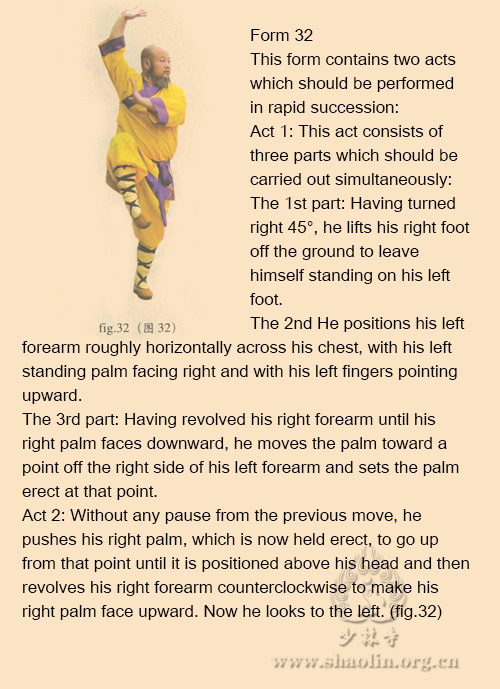 fig.32（图 32）

Form 32
This form contains two acts which should be performed in rapid succession:
Act 1: This act consists of three parts which should be carried out simultaneously:
The 1st part: Having turned right 45°, he lifts his right foot off the ground to leave himself standing on his left foot.
The 2nd He positions his left forearm roughly horizontally across his chest, with his left standing palm facing right and with his left fingers pointing upward.
The 3rd part: Having revolved his right forearm until his right palm faces downward, he moves the palm toward a point off the right side of his left forearm and sets the palm erect at that point.
Act 2: Without any pause from the previous move, he pushes his right palm, which is now held erect, to go up from that point until it is positioned above his head and then revolves his right forearm counterclockwise to make his right palm face upward. Now he looks to the left. (fig.32)

少林寺
www.shaolin.org.cn